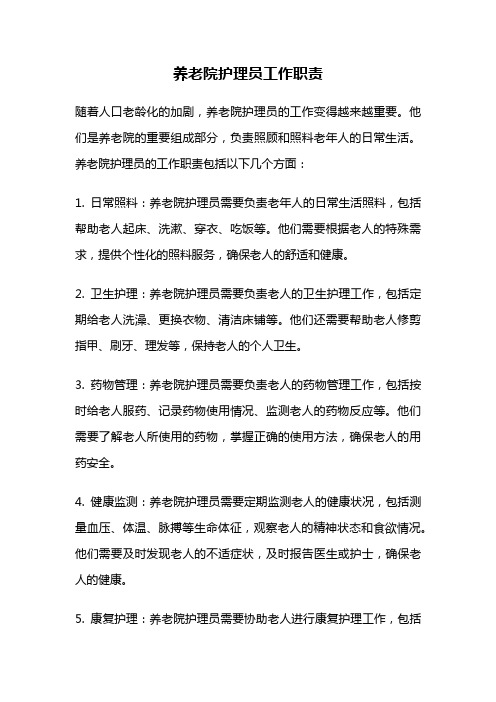 养老院护理员工作职责

随着人口老龄化的加剧，养老院护理员的工作变得越来越重要。他们是养老院的重要组成部分，负责照顾和照料老年人的日常生活。养老院护理员的工作职责包括以下几个方面：

1. 日常照料：养老院护理员需要负责老年人的日常生活照料，包括帮助老人起床、洗漱、穿衣、吃饭等。他们需要根据老人的特殊需求，提供个性化的照料服务，确保老人的舒适和健康。

2. 卫生护理：养老院护理员需要负责老人的卫生护理工作，包括定期给老人洗澡、更换衣物、清洁床铺等。他们还需要帮助老人修剪指甲、刷牙、理发等，保持老人的个人卫生。

3. 药物管理：养老院护理员需要负责老人的药物管理工作，包括按时给老人服药、记录药物使用情况、监测老人的药物反应等。他们需要了解老人所使用的药物，掌握正确的使用方法，确保老人的用药安全。

4. 健康监测：养老院护理员需要定期监测老人的健康状况，包括测量血压、体温、脉搏等生命体征，观察老人的精神状态和食欲情况。他们需要及时发现老人的不适症状，及时报告医生或护士，确保老人的健康。

5. 康复护理：养老院护理员需要协助老人进行康复护理工作，包括